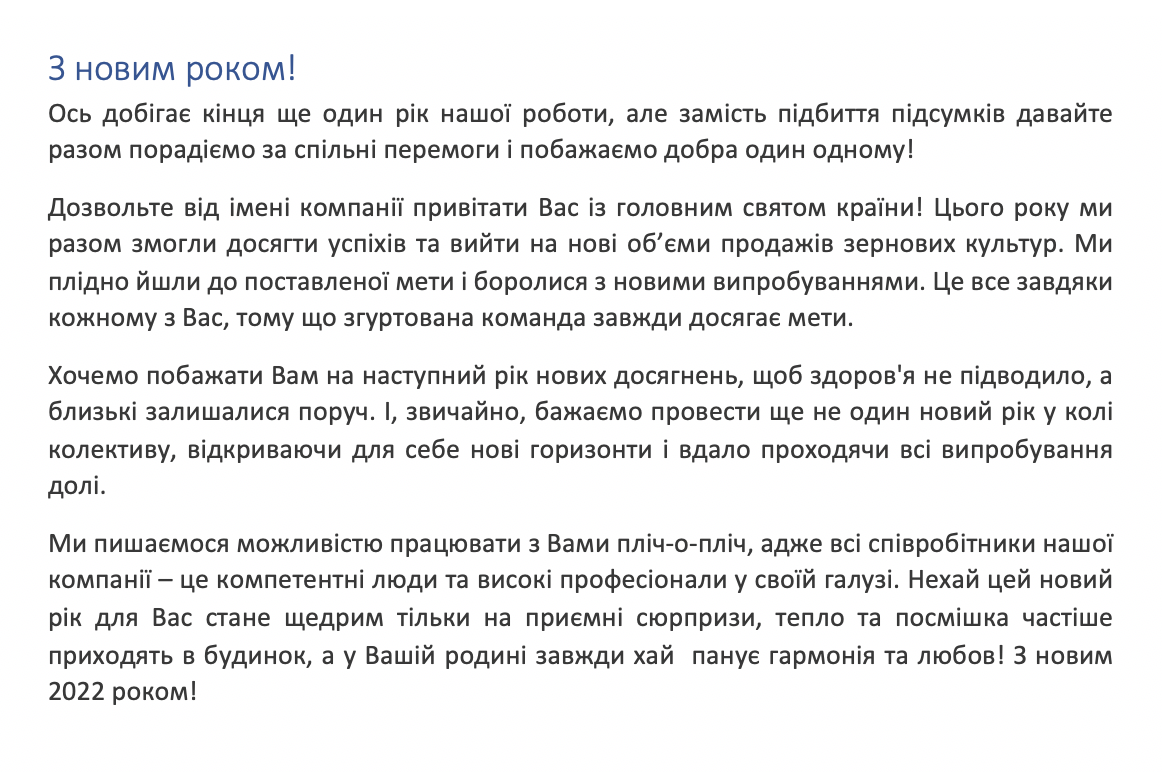 З новим роком!

Ось добігає кінця ще один рік нашої роботи, але замість підбиття підсумків давайте разом порадіємо за спільні перемоги і побажаємо добра один одному!

Дозвольте від імені компанії привітати Вас із головним святом країни! Цього року ми разом змогли досягти успіхів та вийти на нові об'єми продажів зернових культур. Ми плідно йшли до поставленої мети і боролися з новими випробуваннями. Це все завдяки кожному з Вас, тому що згуртована команда завжди досягає мети.

Хочемо побажати Вам на наступний рік нових досягнень, щоб здоров'я не підводило, а близькі залишалися поруч. І, звичайно, бажаємо провести ще не один новий рік у колі колективу, відкриваючи для себе нові горизонти і вдало проходячи всі випробування долі.

Ми пишаємося можливістю працювати з Вами пліч-о-пліч, адже всі співробітники нашої компанії – це компетентні люди та високі професіонали у своїй галузі. Нехай цей новий рік для Вас стане щедрим тільки на приємні сюрпризи, тепло та посмішка частіше приходять в будинок, а у Вашій родині завжди хай панує гармонія та любов! З новим 2022 роком!